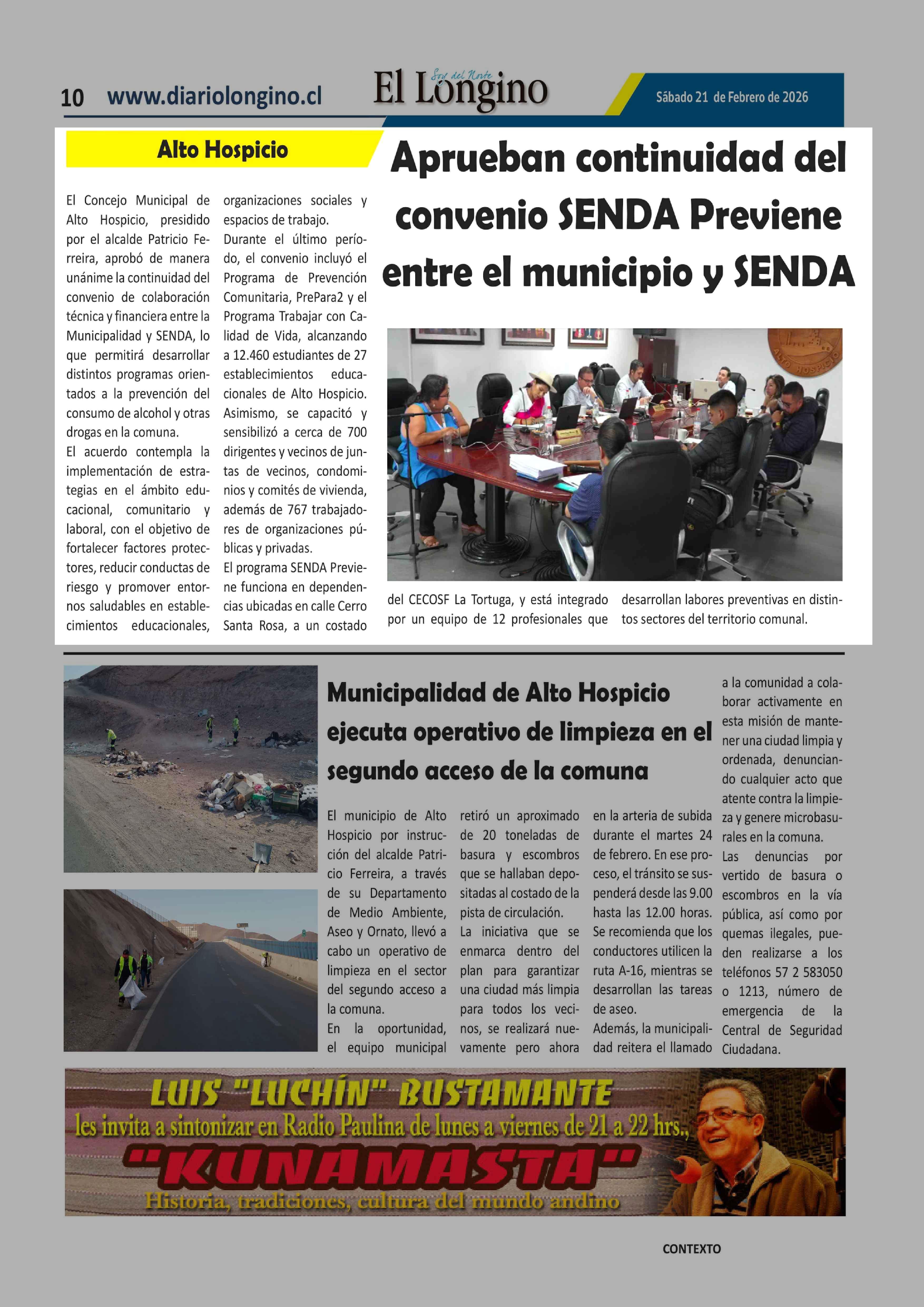 10 www.diariolongino.cl

Soy del Norte
El Longino

Sábado 21 de Febrero de 2026

Alto Hospicio

Aprueban continuidad del convenio SENDA Previene entre el municipio y SENDA

El Concejo Municipal de Alto Hospicio, presidido por el alcalde Patricio Ferreira, aprobó de manera unánime la continuidad del convenio de colaboración técnica y financiera entre la Municipalidad y SENDA, lo que permitirá desarrollar distintos programas orientados a la prevención del consumo de alcohol y otras drogas en la comuna.
El acuerdo contempla la implementación de estrategias en el ámbito educacional, comunitario y laboral, con el objetivo de fortalecer factores protectores, reducir conductas de riesgo y promover entornos saludables en establecimientos educacionales, organizaciones sociales y espacios de trabajo.
Durante el último período, el convenio incluyó el Programa de Prevención Comunitaria, PrePara2 y el Programa Trabajar con Calidad de Vida, alcanzando a 12.460 estudiantes de 27 establecimientos educacionales de Alto Hospicio. Asimismo, se capacitó y sensibilizó a cerca de 700 dirigentes y vecinos de juntas de vecinos, condominios y comités de vivienda, además de 767 trabajadores de organizaciones públicas y privadas.
El programa SENDA Previene funciona en dependencias ubicadas en calle Cerro Santa Rosa, a un costado del CECOSF La Tortuga, y está integrado por un equipo de 12 profesionales que desarrollan labores preventivas en distintos sectores del territorio comunal.

ALTO HOSPICIO

Municipalidad de Alto Hospicio ejecuta operativo de limpieza en el segundo acceso de la comuna

El municipio de Alto Hospicio por instrucción del alcalde Patricio Ferreira, a través de su Departamento de Medio Ambiente, Aseo y Ornato, llevó a cabo un operativo de limpieza en el sector del segundo acceso a la comuna.
En la oportunidad, el equipo municipal retiró un aproximado de 20 toneladas de basura y escombros que se hallaban depositadas al costado de la pista de circulación.
La iniciativa que se enmarca dentro del plan para garantizar una ciudad más limpia para todos los vecinos, se realizará nuevamente pero ahora en la arteria de subida durante el martes 24 de febrero. En ese proceso, el tránsito se suspenderá desde las 9.00 hasta las 12.00 horas.
Se recomienda que los conductores utilicen la ruta A-16, mientras se desarrollan las tareas de aseo.
Además, la municipalidad reitera el llamado a la comunidad a colaborar activamente en esta misión de mantener una ciudad limpia y ordenada, denunciando cualquier acto que atente contra la limpieza y genere microbasurales en la comuna.
Las denuncias por vertido de basura o escombros en la vía pública, así como por quemas ilegales, pueden realizarse a los teléfonos 57 2 583050 o 1213, número de emergencia de la Central de Seguridad Ciudadana.

LUIS "LUCHÍN" BUSTAMANTE
les invita a sintonizar en Radio Paulina de lunes a viernes de 21 a 22 hrs.,
"KUNAMASTA"
Historia, tradiciones, cultura del mundo andino

CONTEXTO